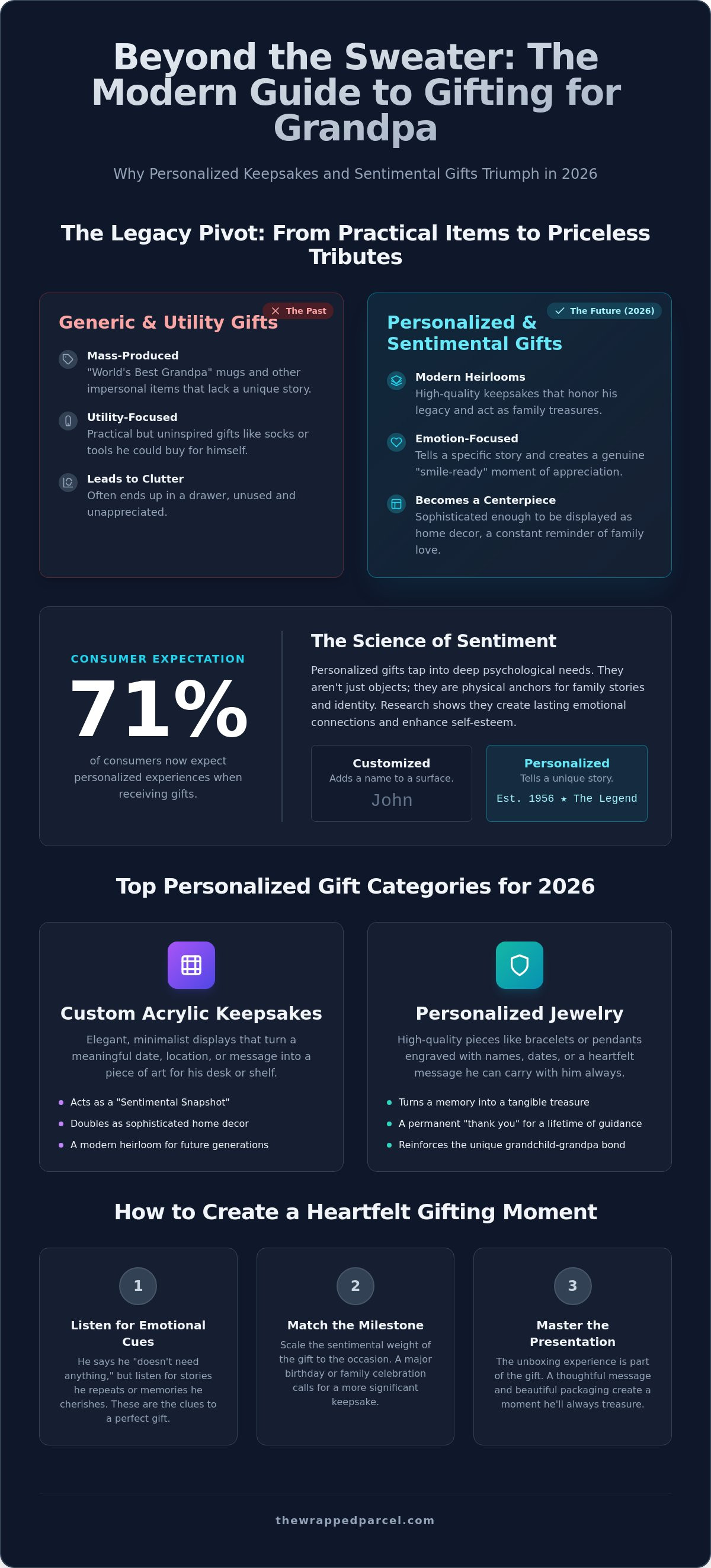 Beyond the Sweater: The Modern Guide to Gifting for Grandpa

Why Personalized Keepsakes and Sentimental Gifts Triumph in 2026

The Legacy Pivot: From Practical Items to Priceless Tributes

✕ The Past

Generic & Utility Gifts

Mass-Produced
"World's Best Grandpa" mugs and other impersonal items that lack a unique story.

Utility-Focused
Practical but uninspired gifts like socks or tools he could buy for himself.

Leads to Clutter
Often ends up in a drawer, unused and unappreciated.

✓ The Future (2026)

Personalized & Sentimental Gifts

Modern Heirlooms
High-quality keepsakes that honor his legacy and act as family treasures.

Emotion-Focused
Tells a specific story and creates a genuine "smile-ready" moment of appreciation.

Becomes a Centerpiece
Sophisticated enough to be displayed as home decor, a constant reminder of family love.

CONSUMER EXPECTATION

71%

of consumers now expect personalized experiences when receiving gifts.

The Science of Sentiment

Personalized gifts tap into deep psychological needs. They aren't just objects; they are physical anchors for family stories and identity. Research shows they create lasting emotional connections and enhance self-esteem.

Customized
Adds a name to a surface.
John

Personalized
Tells a unique story.
Est. 1956 ★ The Legend

Top Personalized Gift Categories for 2026

Custom Acrylic Keepsakes

Elegant, minimalist displays that turn a meaningful date, location, or message into a piece of art for his desk or shelf.

• Acts as a "Sentimental Snapshot"
• Doubles as sophisticated home decor
• A modern heirloom for future generations

Personalized Jewelry

High-quality pieces like bracelets or pendants engraved with names, dates, or a heartfelt message he can carry with him always.

• Turns a memory into a tangible treasure
• A permanent "thank you" for a lifetime of guidance
• Reinforces the unique grandchild-grandpa bond

How to Create a Heartfelt Gifting Moment

1
Listen for Emotional Cues
He says he "doesn't need anything," but listen for stories he repeats or memories he cherishes. These are the clues to a perfect gift.

2
Match the Milestone
Scale the sentimental weight of the gift to the occasion. A major birthday or family celebration calls for a more significant keepsake.

3
Master the Presentation
The unboxing experience is part of the gift. A thoughtful message and beautiful packaging create a moment he'll always treasure.

thewrappedparcel.com